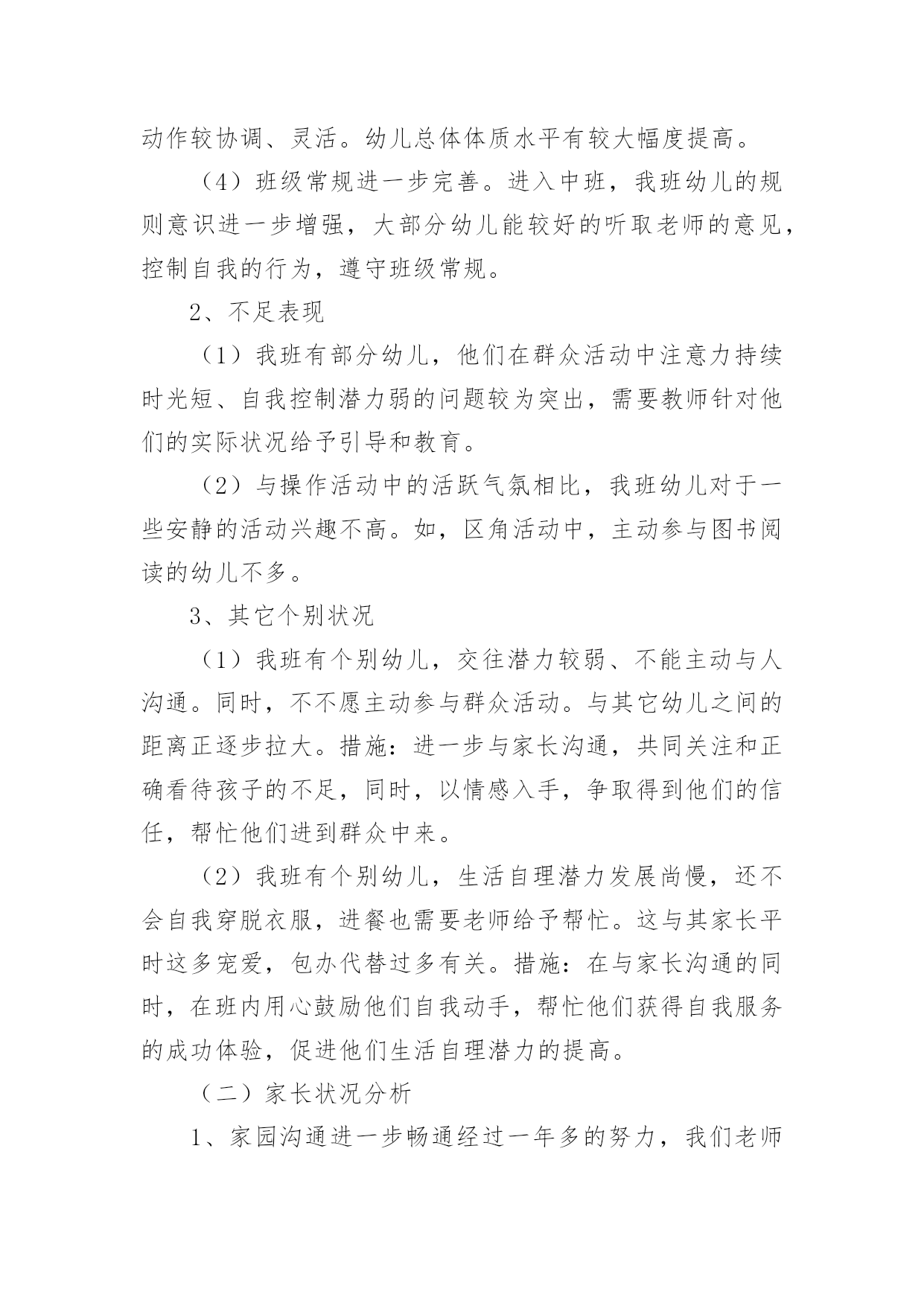 动作较协调、灵活。幼儿总体体质水平有较大幅度提高。

（4）班级常规进一步完善。进入中班，我班幼儿的规则意识进一步增强，大部分幼儿能较好的听取老师的意见，控制自我的行为，遵守班级常规。

2、不足表现

（1）我班有部分幼儿，他们在群众活动中注意力持续时光短、自我控制潜力弱的问题较为突出，需要教师针对他们的实际状况给予引导和教育。

（2）与操作活动中的活跃气氛相比，我班幼儿对于一些安静的活动兴趣不高。如，区角活动中，主动参与图书阅读的幼儿不多。

3、其它个别状况

（1）我班有个别幼儿，交往潜力较弱、不能主动与人沟通。同时，不不愿主动参与群众活动。与其它幼儿之间的距离正逐步拉大。措施：进一步与家长沟通，共同关注和正确看待孩子的不足，同时，以情感入手，争取得到他们的信任，帮忙他们进到群众中来。

（2）我班有个别幼儿，生活自理潜力发展尚慢，还不会自我穿脱衣服，进餐也需要老师给予帮忙。这与其家长平时这多宠爱，包办代替过多有关。措施：在与家长沟通的同时，在班内用心鼓励他们自我动手，帮忙他们获得自我服务的成功体验，促进他们生活自理潜力的提高。

（二）家长状况分析

1、家园沟通进一步畅通经过一年多的努力，我们老师